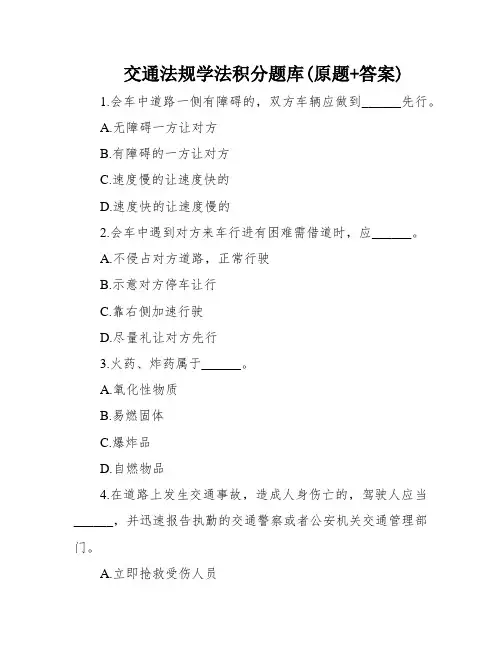 交通法规学法积分题库(原题+答案)

1.会车中道路一侧有障碍的，双方车辆应做到______先行。

A.无障碍一方让对方

B.有障碍的一方让对方

C.速度慢的让速度快的

D.速度快的让速度慢的

2.会车中遇到对方来车行进有困难需借道时，应______。

A.不侵占对方道路，正常行驶

B.示意对方停车让行

C.靠右侧加速行驶

D.尽量礼让对方先行

3.火药、炸药属于______。

A.氧化性物质

B.易燃固体

C.爆炸品

D.自燃物品

4.在道路上发生交通事故，造成人身伤亡的，驾驶人应当______，并迅速报告执勤的交通警察或者公安机关交通管理部门。

A.立即抢救受伤人员